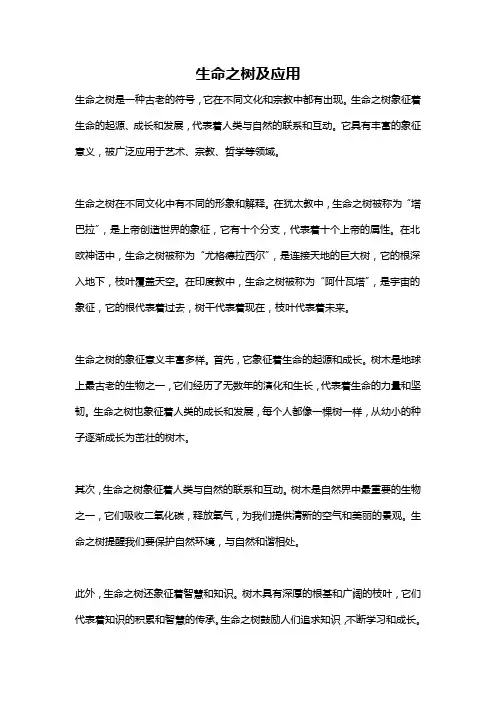 生命之树及应用

生命之树是一种古老的符号，它在不同文化和宗教中都有出现。生命之树象征着生命的起源、成长和发展，代表着人类与自然的联系和互动。它具有丰富的象征意义，被广泛应用于艺术、宗教、哲学等领域。

生命之树在不同文化中有不同的形象和解释。在犹太教中，生命之树被称为“塔巴拉”，是上帝创造世界的象征，它有十个分支，代表着十个上帝的属性。在北欧神话中，生命之树被称为“尤格德拉西尔”，是连接天地的巨大树，它的根深入地下，枝叶覆盖天空。在印度教中，生命之树被称为“阿什瓦塔”，是宇宙的象征，它的根代表着过去，树干代表着现在，枝叶代表着未来。

生命之树的象征意义丰富多样。首先，它象征着生命的起源和成长。树木是地球上最古老的生物之一，它们经历了无数年的演化和生长，代表着生命的力量和坚韧。生命之树也象征着人类的成长和发展，每个人都像一棵树一样，从幼小的种子逐渐成长为茁壮的树木。

其次，生命之树象征着人类与自然的联系和互动。树木是自然界中最重要的生物之一，它们吸收二氧化碳，释放氧气，为我们提供清新的空气和美丽的景观。生命之树提醒我们要保护自然环境，与自然和谐相处。

此外，生命之树还象征着智慧和知识。树木具有深厚的根基和广阔的枝叶，它们代表着知识的积累和智慧的传承。生命之树鼓励人们追求知识，不断学习和成长。